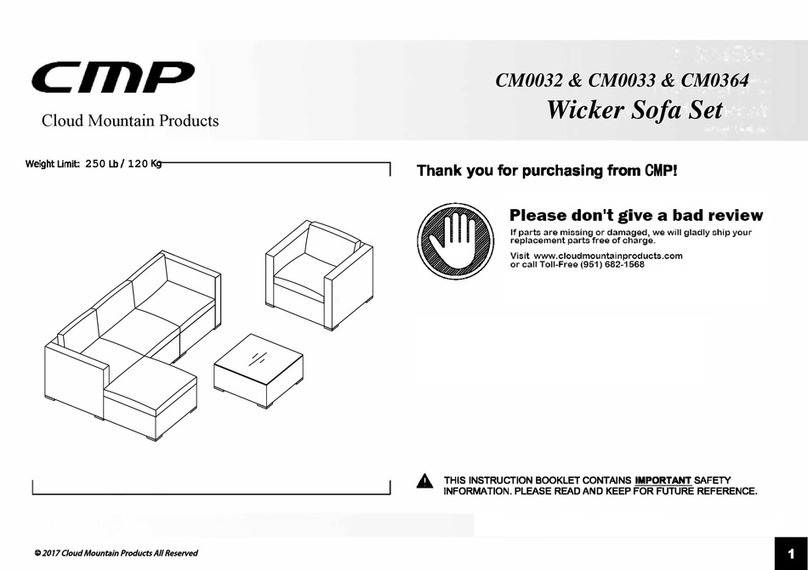 CMP
Cloud Mountain Products

CM0032 & CM0033 & CM0364
Wicker Sofa Set

Weight Limit: 250 Lb / 120 Kg

Thank you for purchasing from CMP!

Please don't give a bad review

If parts are missing or damaged, we will gladly ship your replacement parts free of charge.

Visit www.cloudmountainproducts.com or call Toll-Free (951) 682-1568

THIS INSTRUCTION BOOKLET CONTAINS IMPORTANT SAFETY INFORMATION. PLEASE READ AND KEEP FOR FUTURE REFERENCE.

© 2017 Cloud Mountain Products All Reserved

1